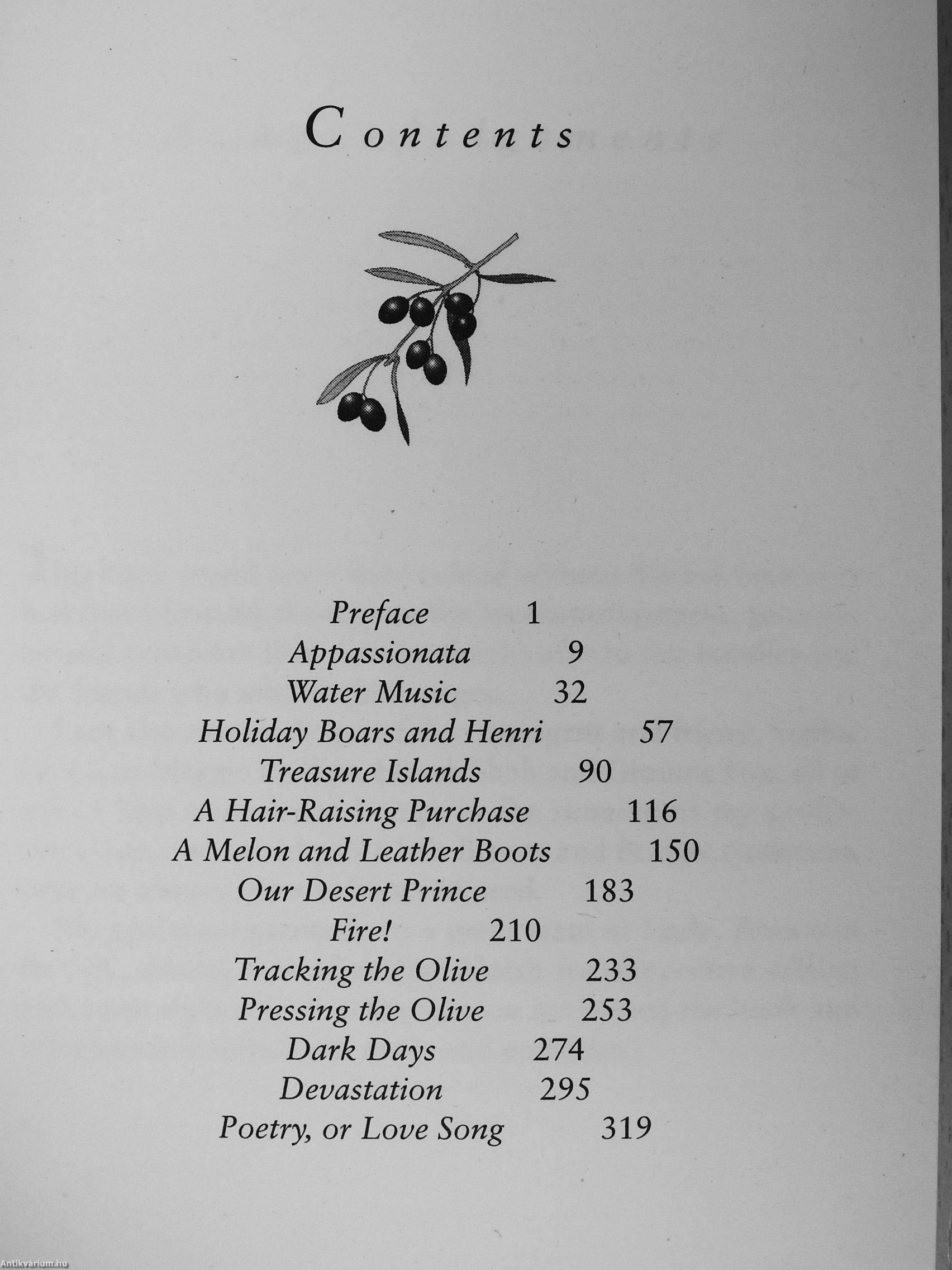 Contents

Preface 1
Appassionata 9
Water Music 32
Holiday Boars and Henri 57
Treasure Islands 90
A Hair-Raising Purchase 116
A Melon and Leather Boots 150
Our Desert Prince 183
Fire! 210
Tracking the Olive 233
Pressing the Olive 253
Dark Days 274
Devastation 295
Poetry, or Love Song 319

Antikvárium.hu